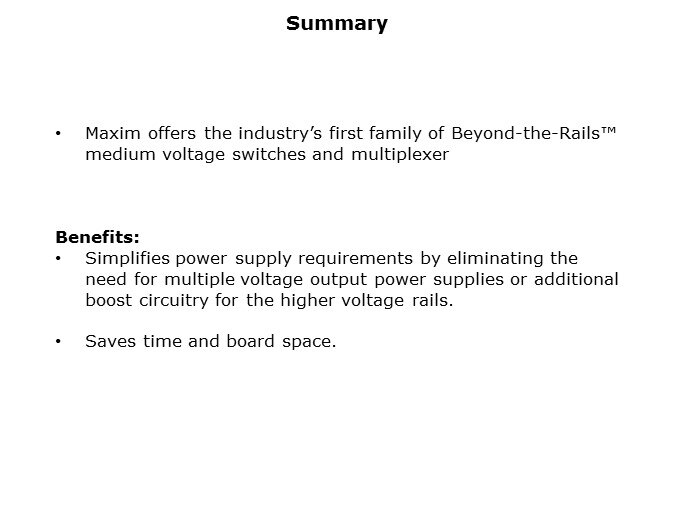 Summary

• Maxim offers the industry's first family of Beyond-the-Rails™ medium voltage switches and multiplexer

Benefits:
• Simplifies power supply requirements by eliminating the need for multiple voltage output power supplies or additional boost circuitry for the higher voltage rails.

• Saves time and board space.